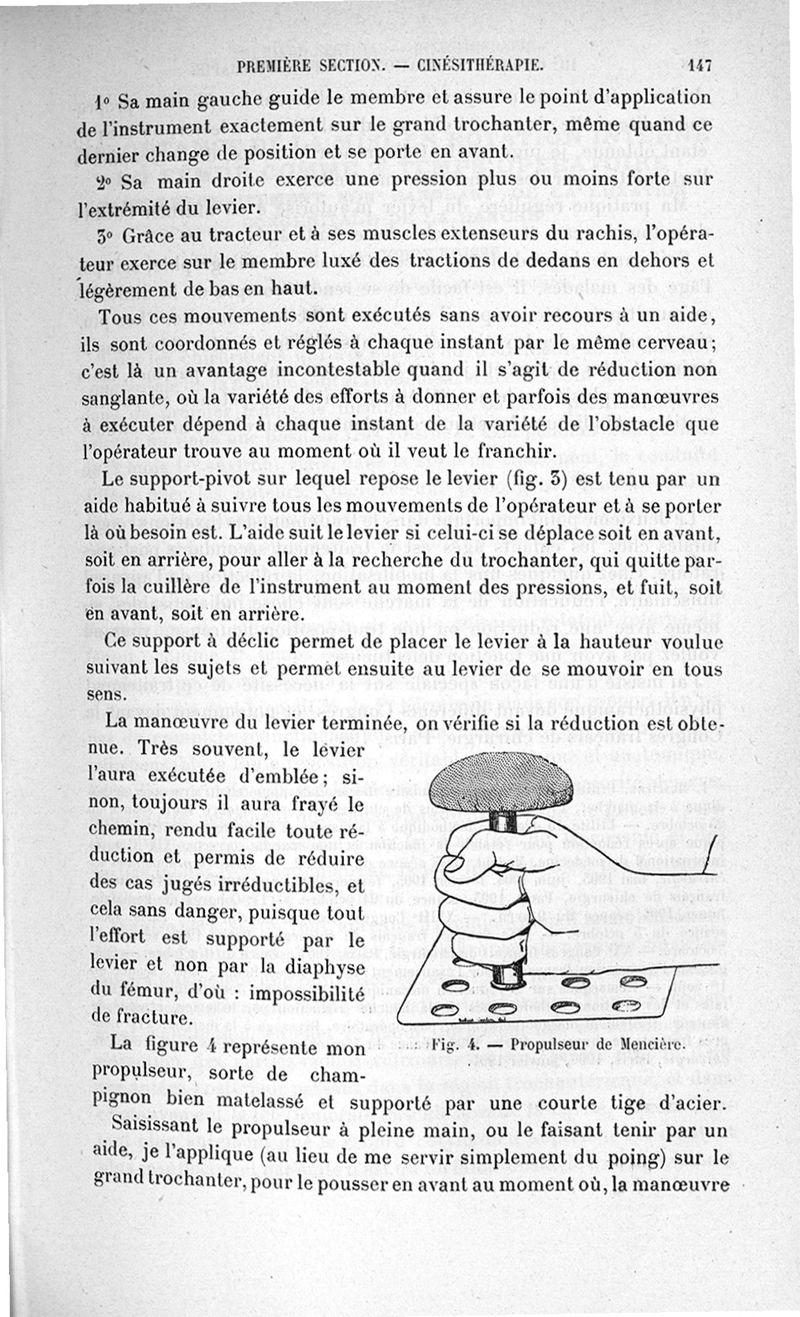 PREMIÈRE SECTION. — CINÉSITHÉRAPIE. 147

1° Sa main gauche guide le membre et assure le point d'application de l'instrument exactement sur le grand trochanter, même quand ce dernier change de position et se porte en avant.

2° Sa main droite exerce une pression plus ou moins forte sur l'extrémité du levier.

3° Grâce au tracteur et à ses muscles extenseurs du rachis, l'opérateur exerce sur le membre luxé des tractions de dedans en dehors et légèrement de bas en haut.

Tous ces mouvements sont exécutés sans avoir recours à un aide, ils sont coordonnés et réglés à chaque instant par le même cerveau; c'est là un avantage incontestable quand il s'agit de réduction non sanglante, où la variété des efforts à donner et parfois des manœuvres à exécuter dépend à chaque instant de la variété de l'obstacle que l'opérateur trouve au moment où il veut le franchir.

Le support-pivot sur lequel repose le levier (fig. 3) est tenu par un aide habitué à suivre tous les mouvements de l'opérateur et à se porter là où besoin est. L'aide suit le levier si celui-ci se déplace soit en avant, soit en arrière, pour aller à la recherche du trochanter, qui quitte parfois la cuillère de l'instrument au moment des pressions, et fuit, soit en avant, soit en arrière.

Ce support à déclic permet de placer le levier à la hauteur voulue suivant les sujets et permet ensuite au levier de se mouvoir en tous sens.

La manœuvre du levier terminée, on vérifie si la réduction est obtenue. Très souvent, le levier l'aura exécutée d'emblée; sinon, toujours il aura frayé le chemin, rendu facile toute réduction et permis de réduire des cas jugés irréductibles, et cela sans danger, puisque tout l'effort est supporté par le levier et non par la diaphyse du fémur, d'où : impossibilité de fracture.

Fig. 4. — Propulseur de Mencière.

La figure 4 représente mon propulseur, sorte de champignon bien matelassé et supporté par une courte tige d'acier.

Saisissant le propulseur à pleine main, ou le faisant tenir par un aide, je l'applique (au lieu de me servir simplement du poing) sur le grand trochanter, pour le pousser en avant au moment où, la manœuvre